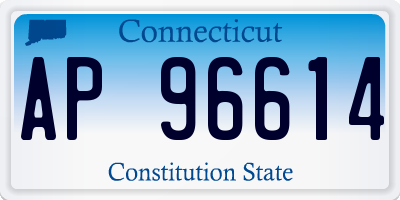 Connecticut

AP 96614

Constitution State